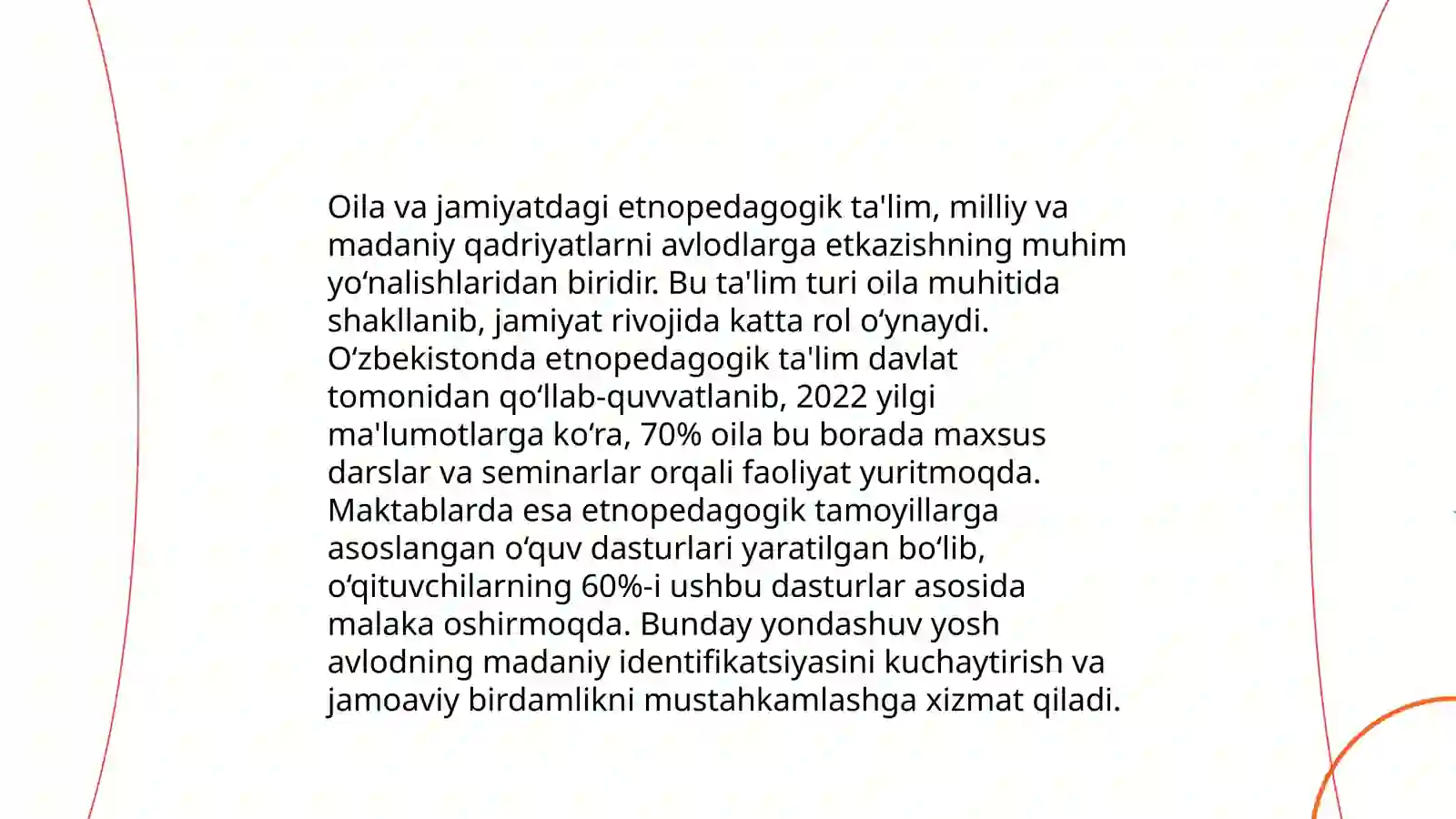 Oila va jamiyatdagi etnopedagogik ta'lim, milliy va madaniy qadriyatlarni avlodlarga etkazishning muhim yo‘nalishlaridan biridir. Bu ta'lim turi oila muhitida shakllanib, jamiyat rivojida katta rol o‘ynaydi. O‘zbekistonda etnopedagogik ta'lim davlat tomonidan qo‘llab-quvvatlanib, 2022 yilgi ma'lumotlarga ko‘ra, 70% oila bu borada maxsus darslar va seminarlar orqali faoliyat yuritmoqda. Maktablarda esa etnopedagogik tamoyillarga asoslangan o‘quv dasturlari yaratilgan bo‘lib, o‘qituvchilarning 60%-i ushbu dasturlar asosida malaka oshirmoqda. Bunday yondashuv yosh avlodning madaniy identifikatsiyasini kuchaytirish va jamoaviy birdamlikni mustahkamlashga xizmat qiladi.